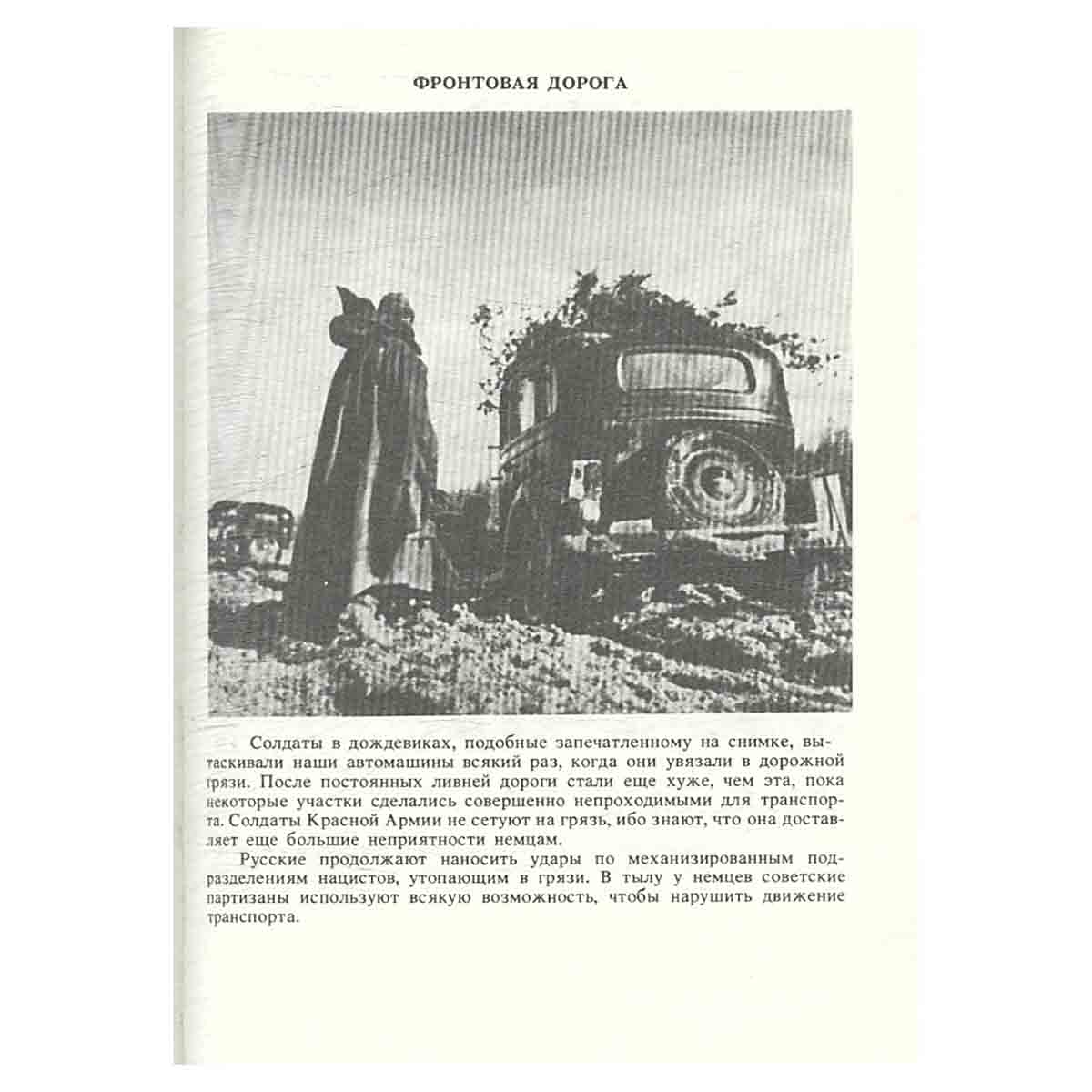 ФРОНТОВАЯ ДОРОГА

Солдаты в дождевиках, подобные запечатленному на снимке, вытаскивали наши автомашины всякий раз, когда они увязали в дорожной грязи. После постоянных ливней дороги стали еще хуже, чем эта, пока некоторые участки сделались совершенно непроходимыми для транспорта. Солдаты Красной Армии не сетуют на грязь, ибо знают, что она доставляет еще большие неприятности немцам.

Русские продолжают наносить удары по механизированным подразделениям нацистов, утопающим в грязи. В тылу у немцев советские партизаны используют всякую возможность, чтобы нарушить движение транспорта.